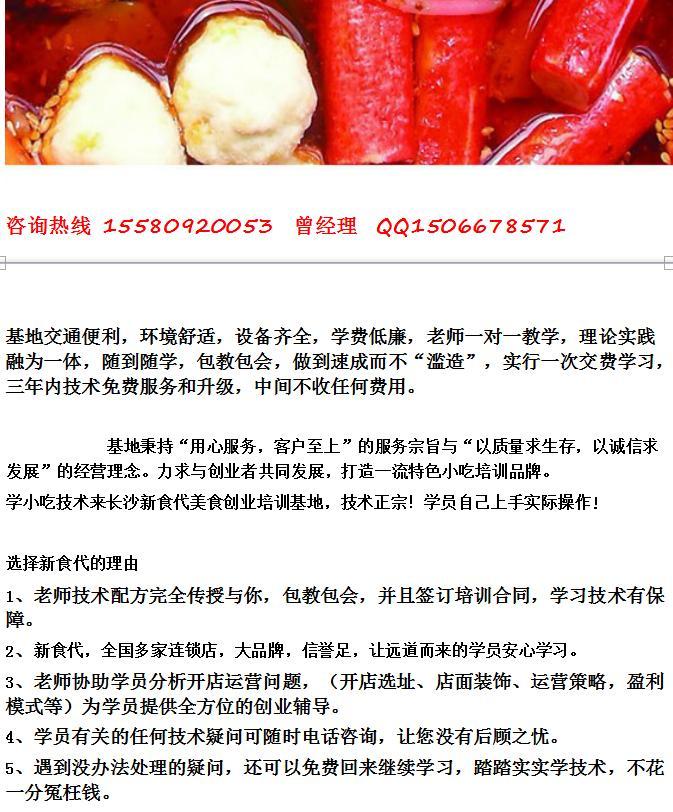 咨询热线 15580920053 曾经理 QQ1506678571

基地交通便利，环境舒适，设备齐全，学费低廉，老师一对一教学，理论实践融为一体，随到随学，包教包会，做到速成而不“滥造”，实行一次交费学习，三年内技术免费服务和升级，中间不收任何费用。

基地秉持“用心服务，客户至上”的服务宗旨与“以质量求生存，以诚信求发展”的经营理念。力求与创业者共同发展，打造一流特色小吃培训品牌。

学小吃技术来长沙新食代美食创业培训基地，技术正宗！学员自己上手实际操作！

选择新食代的理由

1、老师技术配方完全传授与你，包教包会，并且签订培训合同，学习技术有保障。

2、新食代，全国多家连锁店，大品牌，信誉足，让远道而来的学员安心学习。

3、老师协助学员分析开店运营问题，（开店选址、店面装饰、运营策略，盈利模式等）为学员提供全方位的创业辅导。

4、学员有关的任何技术疑问可随时电话咨询，让您没有后顾之忧。

5、遇到没办法处理的疑问，还可以免费回来继续学习，踏踏实实学技术，不花一分冤枉钱。